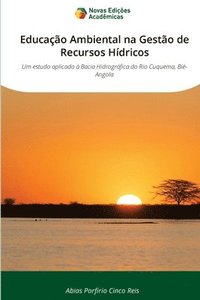 Novas Edições Acadêmicas

Educação Ambiental na Gestão de Recursos Hídricos

Um estudo aplicado à Bacia Hidrográfica do Rio Cuquema, Bié-Angola

Abias Porfírio Cinco Reis